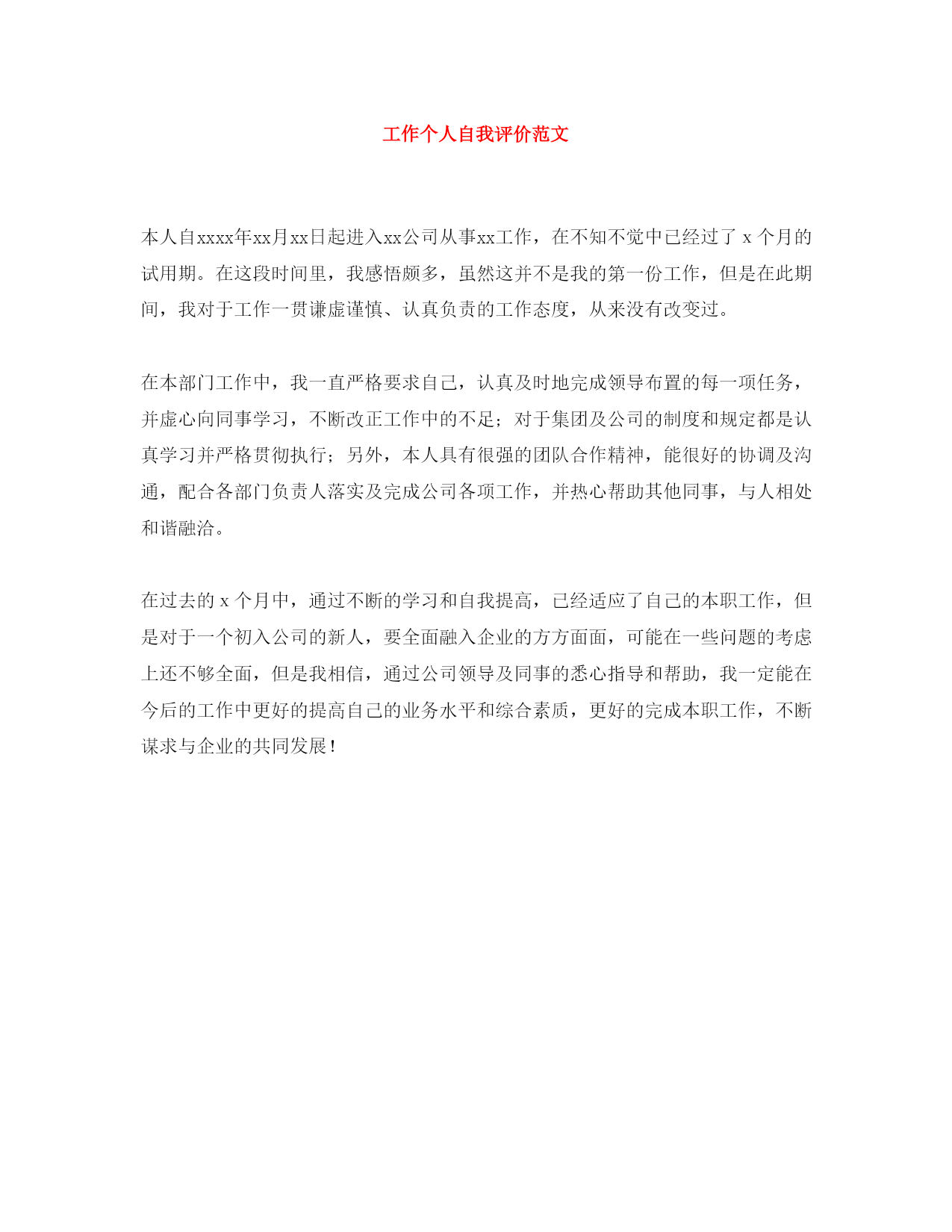 工作个人自我评价范文

本人自xxxx年xx月xx日起进入xx公司从事xx工作，在不知不觉中已经过了 x 个月的试用期。在这段时间里，我感悟颇多，虽然这并不是我的第一份工作，但是在此期间，我对于工作一贯谦虚谨慎、认真负责的工作态度，从来没有改变过。

在本部门工作中，我一直严格要求自己，认真及时地完成领导布置的每一项任务，并虚心向同事学习，不断改正工作中的不足；对于集团及公司的制度和规定都是认真学习并严格贯彻执行；另外，本人具有很强的团队合作精神，能很好的协调及沟通，配合各部门负责人落实及完成公司各项工作，并热心帮助其他同事，与人相处和谐融洽。

在过去的 x 个月中，通过不断的学习和自我提高，已经适应了自己的本职工作，但是对于一个初入公司的新人，要全面融入企业的方方面面，可能在一些问题的考虑上还不够全面，但是我相信，通过公司领导及同事的悉心指导和帮助，我一定能在今后的工作中更好的提高自己的业务水平和综合素质，更好的完成本职工作，不断谋求与企业的共同发展！